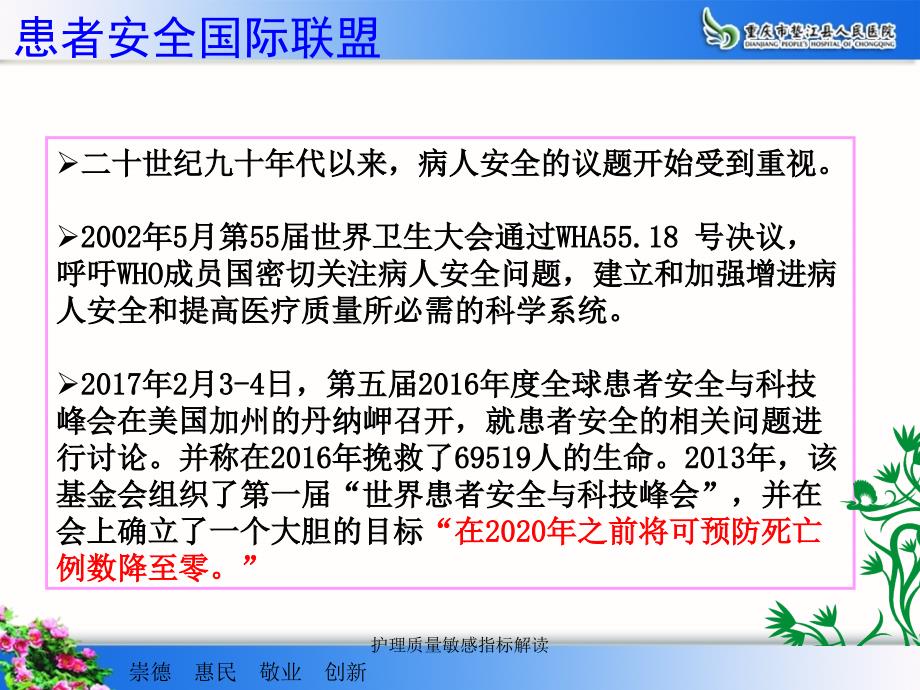 患者安全国际联盟

重庆市垫江县人民医院
DIANJIANG PEOPLE'S HOSPITAL OF CHONGQING

➢二十世纪九十年代以来，病人安全的议题开始受到重视。

➢2002年5月第55届世界卫生大会通过WHA55.18 号决议，呼吁WHO成员国密切关注病人安全问题，建立和加强增进病人安全和提高医疗质量所必需的科学系统。

➢2017年2月3-4日，第五届2016年度全球患者安全与科技峰会在美国加州的丹纳岬召开，就患者安全的相关问题进行讨论。并称在2016年挽救了69519人的生命。2013年，该基金会组织了第一届“世界患者安全与科技峰会”，并在会上确立了一个大胆的目标“在2020年之前将可预防死亡例数降至零。”

护理质量敏感指标解读

崇德 惠民 敬业 创新